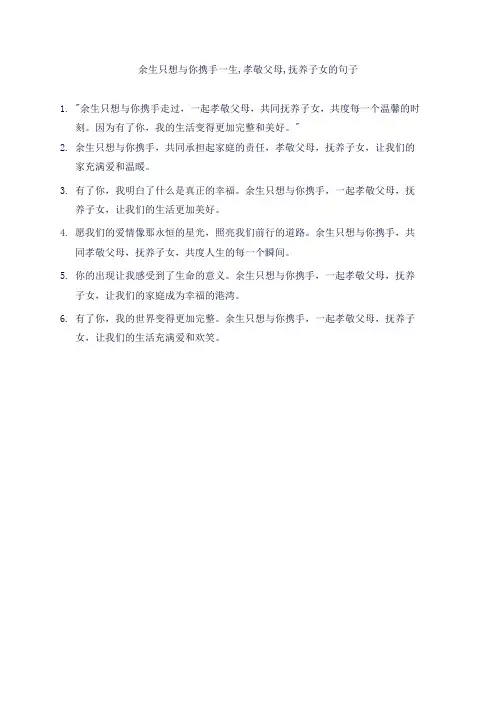 余生只想与你携手一生,孝敬父母,抚养子女的句子

1. "余生只想与你携手走过，一起孝敬父母，共同抚养子女，共度每一个温馨的时刻。因为有了你，我的生活变得更加完整和美好。"

2. 余生只想与你携手，共同承担起家庭的责任，孝敬父母，抚养子女，让我们的家充满爱和温暖。

3. 有了你，我明白了什么是真正的幸福。余生只想与你携手，一起孝敬父母，抚养子女，让我们的生活更加美好。

4. 愿我们的爱情像那永恒的星光，照亮我们前行的道路。余生只想与你携手，共同孝敬父母，抚养子女，共度人生的每一个瞬间。

5. 你的出现让我感受到了生命的意义。余生只想与你携手，一起孝敬父母，抚养子女，让我们的家庭成为幸福的港湾。

6. 有了你，我的世界变得更加完整。余生只想与你携手，一起孝敬父母，抚养子女，让我们的生活充满爱和欢笑。